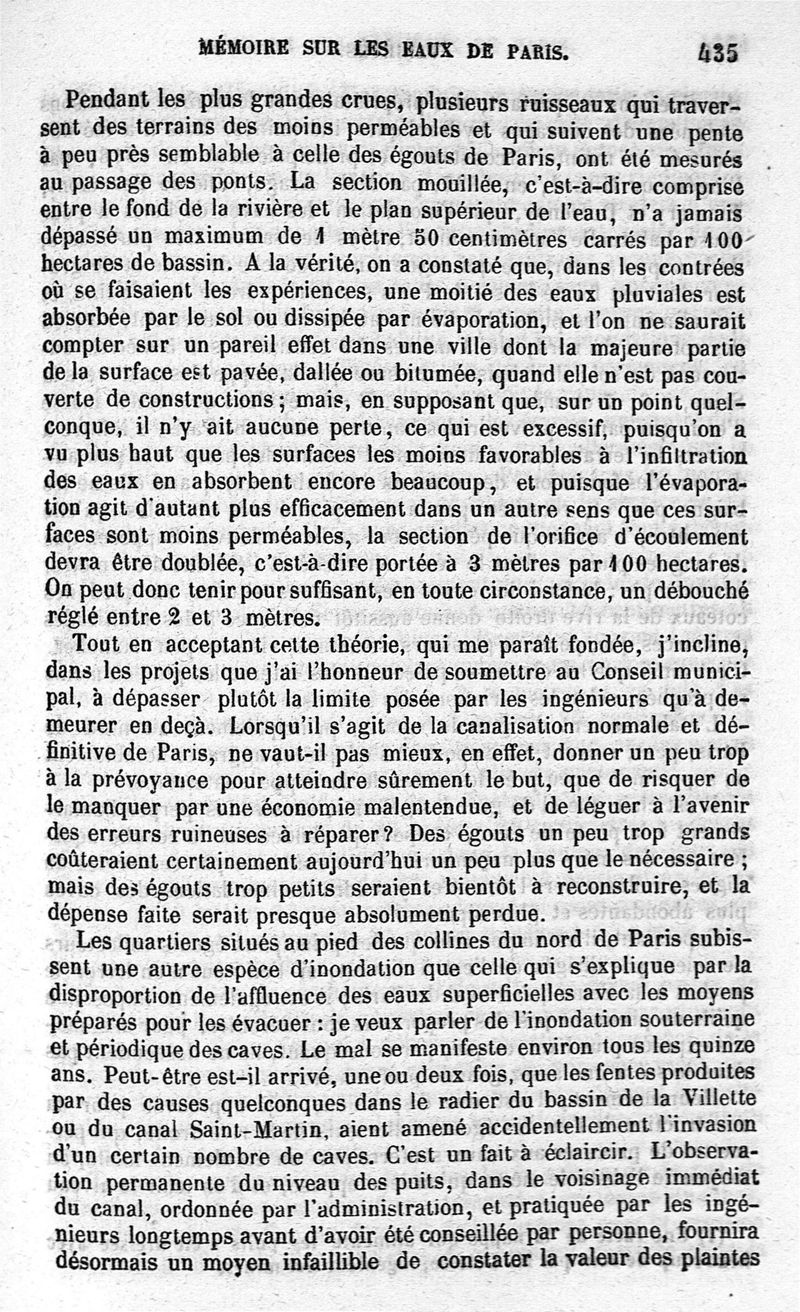 MÉMOIRE SUR LES EAUX DE PARIS. 435

Pendant les plus grandes crues, plusieurs ruisseaux qui traversent des terrains des moins perméables et qui suivent une pente à peu près semblable à celle des égouts de Paris, ont été mesurés au passage des ponts. La section mouillée, c'est-à-dire comprise entre le fond de la rivière et le plan supérieur de l'eau, n'a jamais dépassé un maximum de 1 mètre 50 centimètres carrés par 100 hectares de bassin. A la vérité, on a constaté que, dans les contrées où se faisaient les expériences, une moitié des eaux pluviales est absorbée par le sol ou dissipée par évaporation, et l'on ne saurait compter sur un pareil effet dans une ville dont la majeure partie de la surface est pavée, dallée ou bitumée, quand elle n'est pas couverte de constructions; mais, en supposant que, sur un point quelconque, il n'y ait aucune perte, ce qui est excessif, puisqu'on a vu plus haut que les surfaces les moins favorables à l'infiltration des eaux en absorbent encore beaucoup, et puisque l'évaporation agit d'autant plus efficacement dans un autre sens que ces surfaces sont moins perméables, la section de l'orifice d'écoulement devra être doublée, c'est-à-dire portée à 3 mètres par 100 hectares. On peut donc tenir pour suffisant, en toute circonstance, un débouché réglé entre 2 et 3 mètres.

Tout en acceptant cette théorie, qui me paraît fondée, j'incline, dans les projets que j'ai l'honneur de soumettre au Conseil municipal, à dépasser plutôt la limite posée par les ingénieurs qu'à demeurer en deçà. Lorsqu'il s'agit de la canalisation normale et définitive de Paris, ne vaut-il pas mieux, en effet, donner un peu trop à la prévoyance pour atteindre sûrement le but, que de risquer de le manquer par une économie malentendue, et de léguer à l'avenir des erreurs ruineuses à réparer? Des égouts un peu trop grands coûteraient certainement aujourd'hui un peu plus que le nécessaire; mais des égouts trop petits seraient bientôt à reconstruire, et la dépense faite serait presque absolument perdue.

Les quartiers situés au pied des collines du nord de Paris subissent une autre espèce d'inondation que celle qui s'explique par la disproportion de l'affluence des eaux superficielles avec les moyens préparés pour les évacuer : je veux parler de l'inondation souterraine et périodique des caves. Le mal se manifeste environ tous les quinze ans. Peut-être est-il arrivé, une ou deux fois, que les fentes produites par des causes quelconques dans le radier du bassin de la Villette ou du canal Saint-Martin, aient amené accidentellement l'invasion d'un certain nombre de caves. C'est un fait à éclaircir. L'observation permanente du niveau des puits, dans le voisinage immédiat du canal, ordonnée par l'administration, et pratiquée par les ingénieurs longtemps avant d'avoir été conseillée par personne, fournira désormais un moyen infaillible de constater la valeur des plaintes